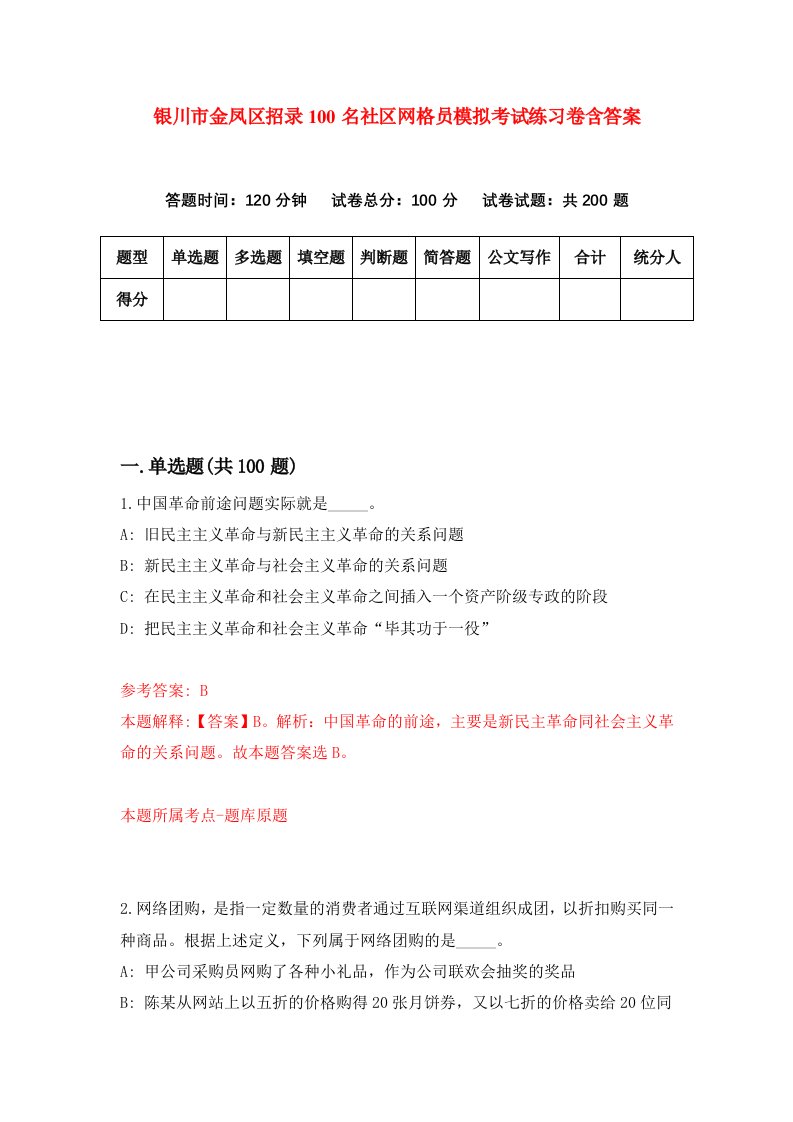 银川市金凤区招录100名社区网格员模拟考试练习卷含答案

答题时间：120分钟　试卷总分：100分　试卷试题：共200题

| 题型 | 单选题 | 多选题 | 填空题 | 判断题 | 简答题 | 公文写作 | 合计 | 统分人 |
|---|---|---|---|---|---|---|---|---|
| 得分 | | | | | | | | |

一.单选题(共100题)

1.中国革命前途问题实际就是_____。

A: 旧民主主义革命与新民主主义革命的关系问题

B: 新民主主义革命与社会主义革命的关系问题

C: 在民主主义革命和社会主义革命之间插入一个资产阶级专政的阶段

D: 把民主主义革命和社会主义革命“毕其功于一役”

参考答案: B

本题解释:【答案】B。解析：中国革命的前途，主要是新民主革命同社会主义革命的关系问题。故本题答案选B。

本题所属考点-题库原题

2.网络团购，是指一定数量的消费者通过互联网渠道组织成团，以折扣购买同一种商品。根据上述定义，下列属于网络团购的是_____。

A: 甲公司采购员网购了各种小礼品，作为公司联欢会抽奖的奖品

B: 陈某从网站上以五折的价格购得20张月饼券，又以七折的价格卖给20位同